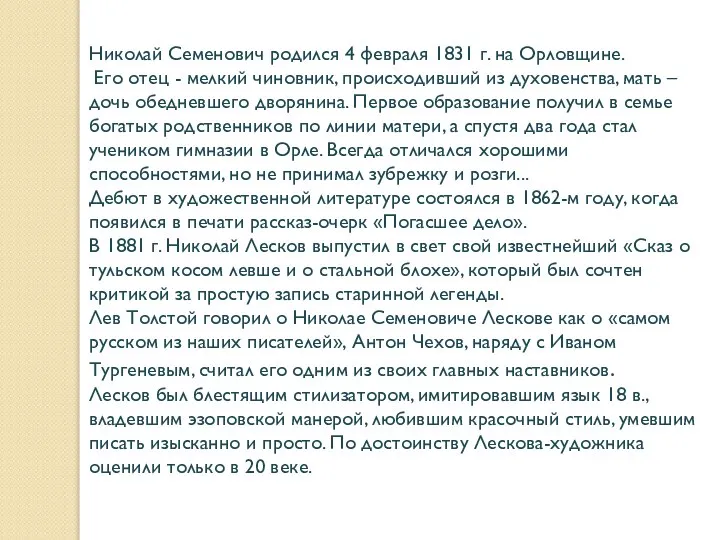 Николай Семенович родился 4 февраля 1831 г. на Орловщине.
Его отец - мелкий чиновник, происходивший из духовенства, мать – дочь обедневшего дворянина. Первое образование получил в семье богатых родственников по линии матери, а спустя два года стал учеником гимназии в Орле. Всегда отличался хорошими способностями, но не принимал зубрежку и розги...
Дебют в художественной литературе состоялся в 1862-м году, когда появился в печати рассказ-очерк «Погасшее дело».
В 1881 г. Николай Лесков выпустил в свет свой известнейший «Сказ о тульском косом левше и о стальной блохе», который был сочтен критикой за простую запись старинной легенды.
Лев Толстой говорил о Николае Семеновиче Лескове как о «самом русском из наших писателей», Антон Чехов, наряду с Иваном Тургеневым, считал его одним из своих главных наставников.
Лесков был блестящим стилизатором, имитировавшим язык 18 в., владевшим эзоповской манерой, любившим красочный стиль, умевшим писать изысканно и просто. По достоинству Лескова-художника оценили только в 20 веке.